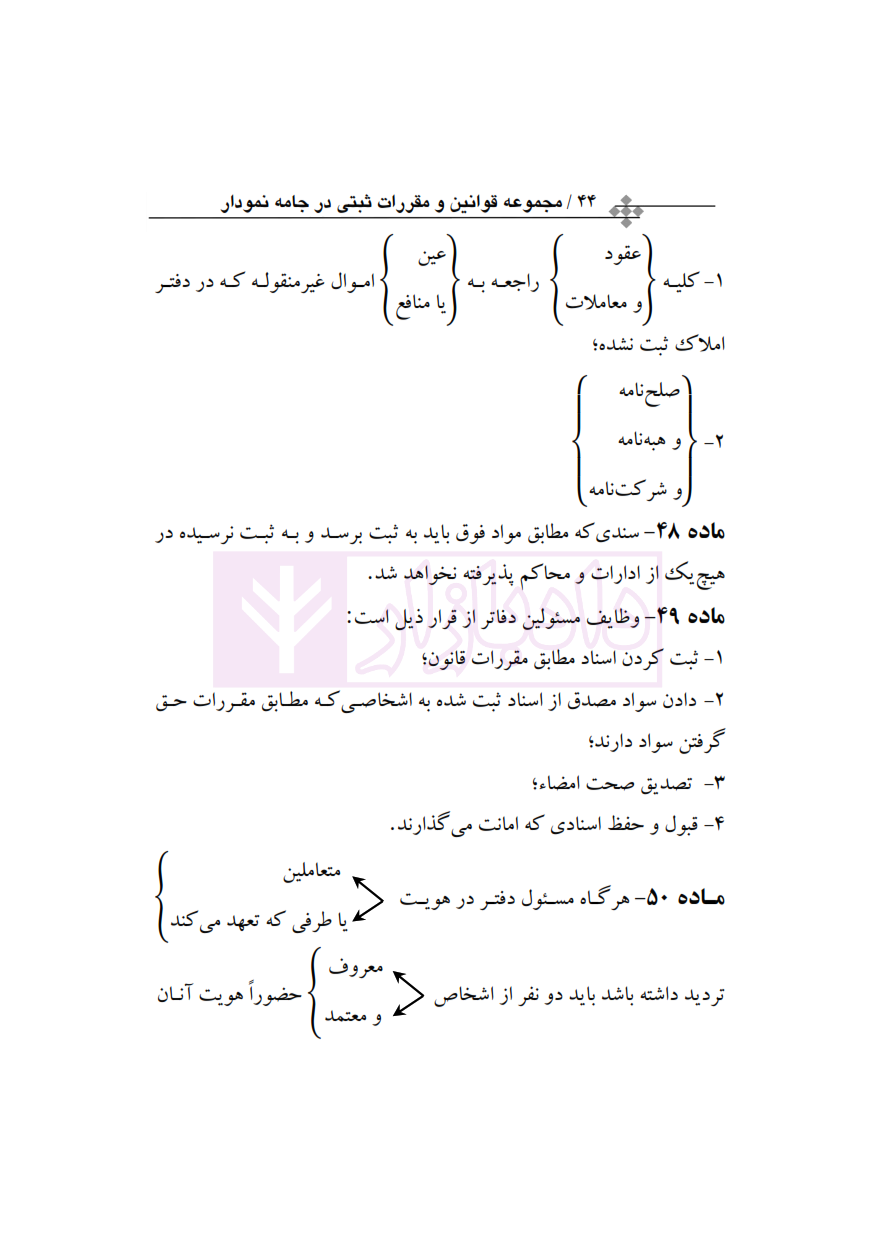 ۴۴ / مجموعه قوانین و مقررات ثبتی در جامه نمودار

۱- کلیه عقود و معاملات راجعه به عین یا منافع اموال غیرمنقوله که در دفتر املاک ثبت نشده؛

۲- صلح‌نامه و هبه‌نامه و شرکت‌نامه

ماده ۴۸- سندی که مطابق مواد فوق باید به ثبت برسد و به ثبت نرسیده در هیچ‌یک از ادارات و محاکم پذیرفته نخواهد شد.

ماده ۴۹- وظایف مسئولین دفاتر از قرار ذیل است:

۱- ثبت کردن اسناد مطابق مقررات قانون؛

۲- دادن سواد مصدق از اسناد ثبت شده به اشخاصی که مطابق مقررات حق گرفتن سواد دارند؛

۳- تصدیق صحت امضاء؛

۴- قبول و حفظ اسنادی که امانت می‌گذارند.

ماده ۵۰- هرگاه مسئول دفتر در هویت متعاملین یا طرفی که تعهد می‌کند تردید داشته باشد باید دو نفر از اشخاص معروف و معتمد حضوراً هویت آنان